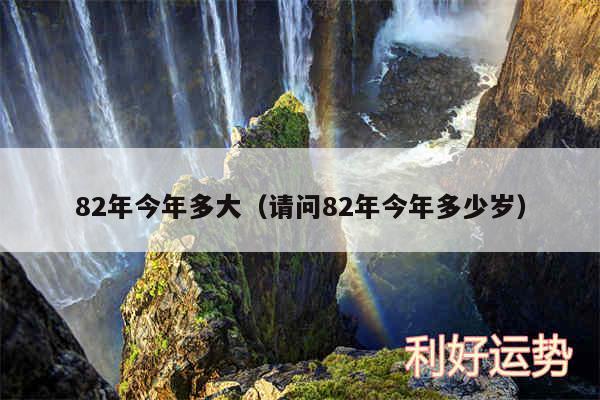 82年今年多大（请问82年今年多少岁）

利好运势